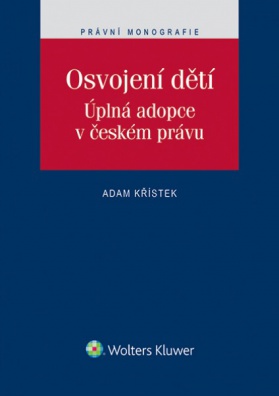 PRÁVNÍ MONOGRAFIE

Osvojení dětí
Úplná adopce v českém právu

ADAM KŘÍSTEK

Wolters Kluwer